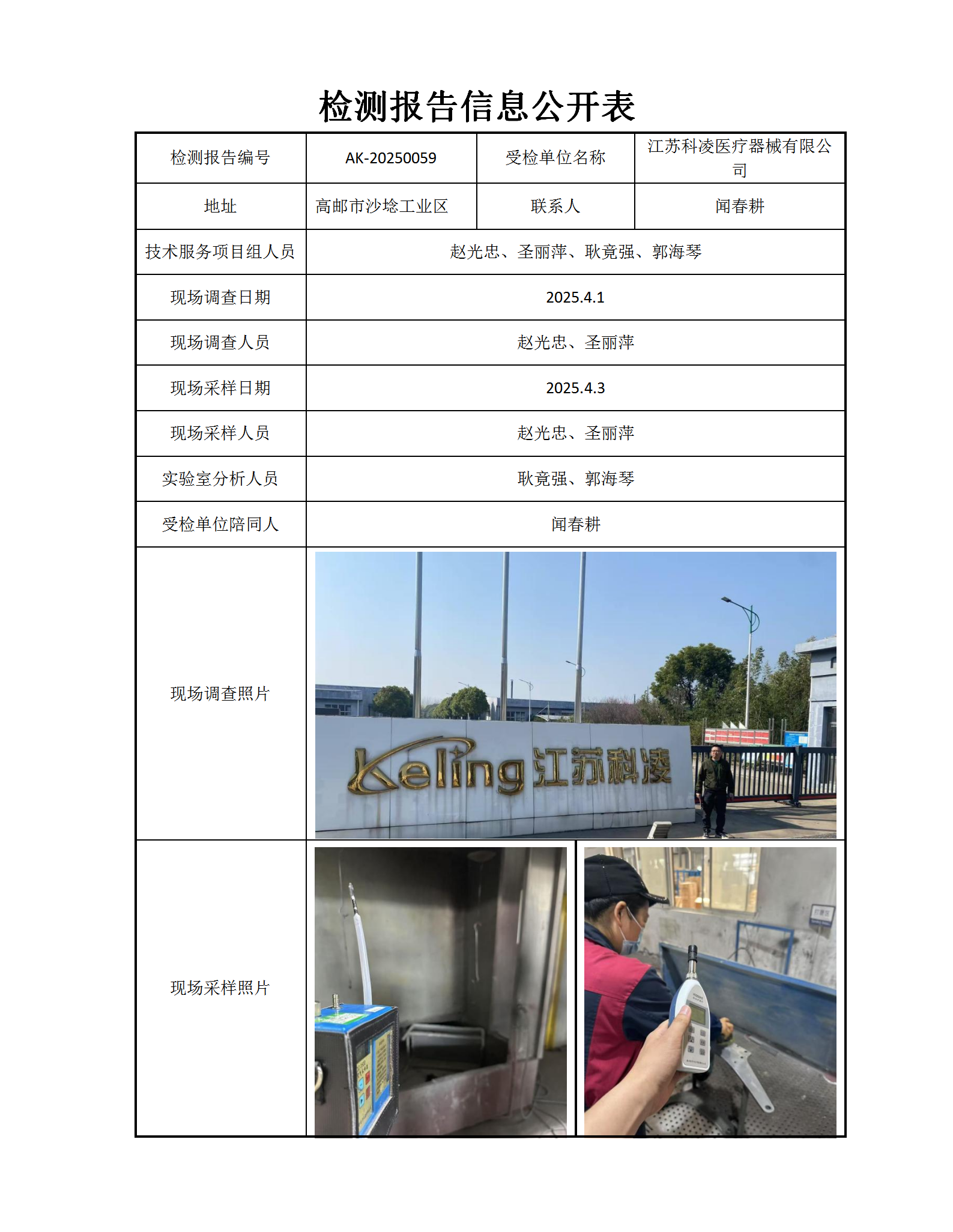 检测报告信息公开表

| 检测报告编号 | AK-20250059 | 受检单位名称 | 江苏科凌医疗器械有限公司 |
|---|---|---|---|
| 地址 | 高邮市沙埝工业区 | 联系人 | 闻春耕 |
| 技术服务项目组人员 | 赵光忠、圣丽萍、耿竟强、郭海琴 | | |
| 现场调查日期 | 2025.4.1 | | |
| 现场调查人员 | 赵光忠、圣丽萍 | | |
| 现场采样日期 | 2025.4.3 | | |
| 现场采样人员 | 赵光忠、圣丽萍 | | |
| 实验室分析人员 | 耿竟强、郭海琴 | | |
| 受检单位陪同人 | 闻春耕 | | |
| 现场调查照片 | Keling 江苏科凌 | | |
| 现场采样照片 | | | |